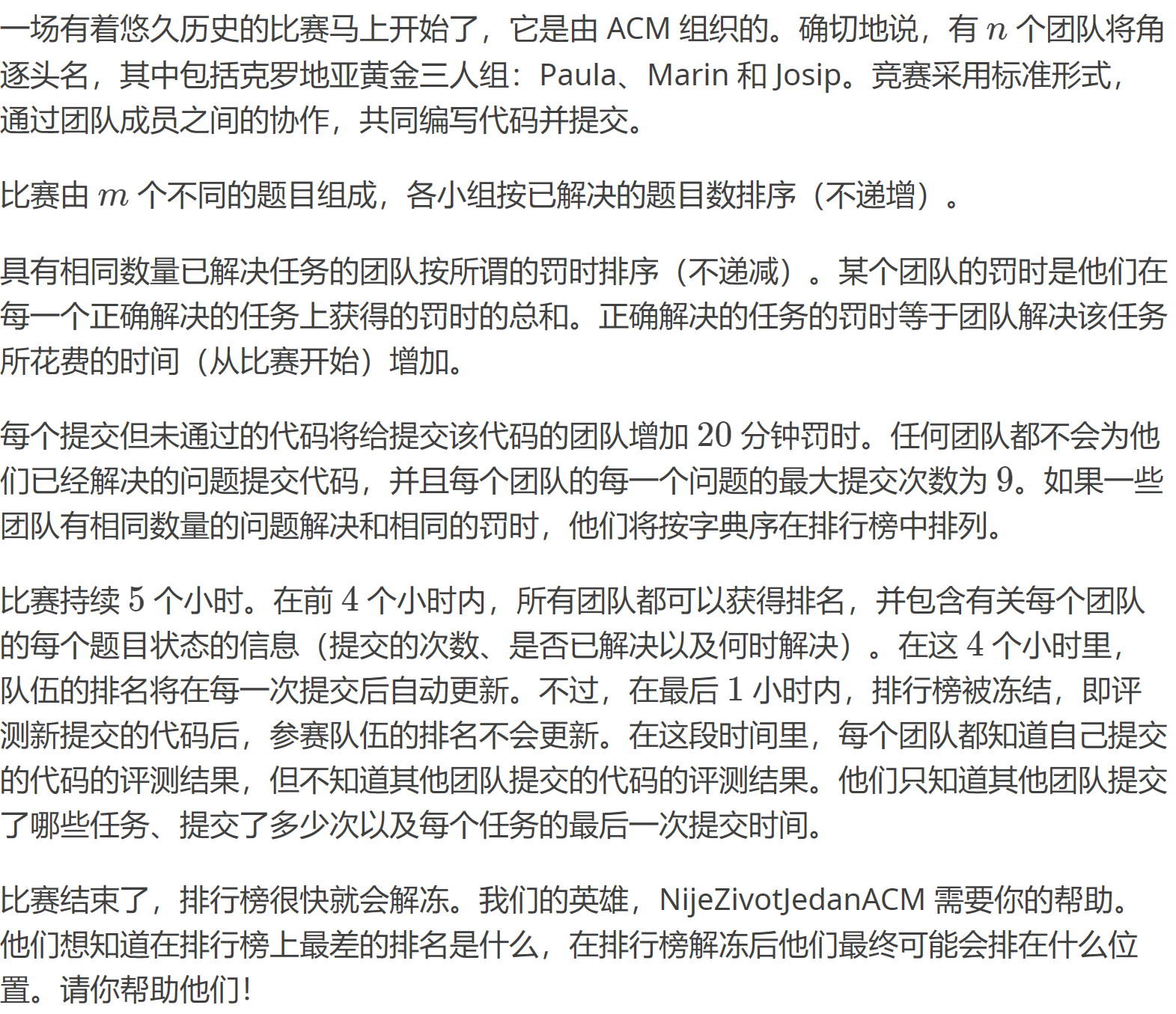 一场有着悠久历史的比赛马上开始了，它是由 ACM 组织的。确切地说，有 $n$ 个团队将角逐头名，其中包括克罗地亚黄金三人组：Paula、Marin 和 Josip。竞赛采用标准形式，通过团队成员之间的协作，共同编写代码并提交。

比赛由 $m$ 个不同的题目组成，各小组按已解决的题目数排序（不递增）。

具有相同数量已解决任务的团队按所谓的罚时排序（不递减）。某个团队的罚时是他们在每一个正确解决的任务上获得的罚时的总和。正确解决的任务的罚时等于团队解决该任务所花费的时间（从比赛开始）增加。

每个提交但未通过的代码将给提交该代码的团队增加 $20$ 分钟罚时。任何团队都不会为他们已经解决的问题提交代码，并且每个团队的每一个问题的最大提交次数为 $9$。如果一些团队有相同数量的问题解决和相同的罚时，他们将按字典序在排行榜中排列。

比赛持续 $5$ 个小时。在前 $4$ 个小时内，所有团队都可以获得排名，并包含有关每个团队的每个题目状态的信息（提交的次数、是否已解决以及何时解决）。在这 $4$ 个小时里，队伍的排名将在每一次提交后自动更新。不过，在最后 $1$ 小时内，排行榜被冻结，即评测新提交的代码后，参赛队伍的排名不会更新。在这段时间里，每个团队都知道自己提交的代码的评测结果，但不知道其他团队提交的代码的评测结果。他们只知道其他团队提交了哪些任务、提交了多少次以及每个任务的最后一次提交时间。

比赛结束了，排行榜很快就会解冻。我们的英雄，NijeZivotJedanACM 需要你的帮助。他们想知道在排行榜上最差的排名是什么，在排行榜解冻后他们最终可能会排在什么位置。请你帮助他们！